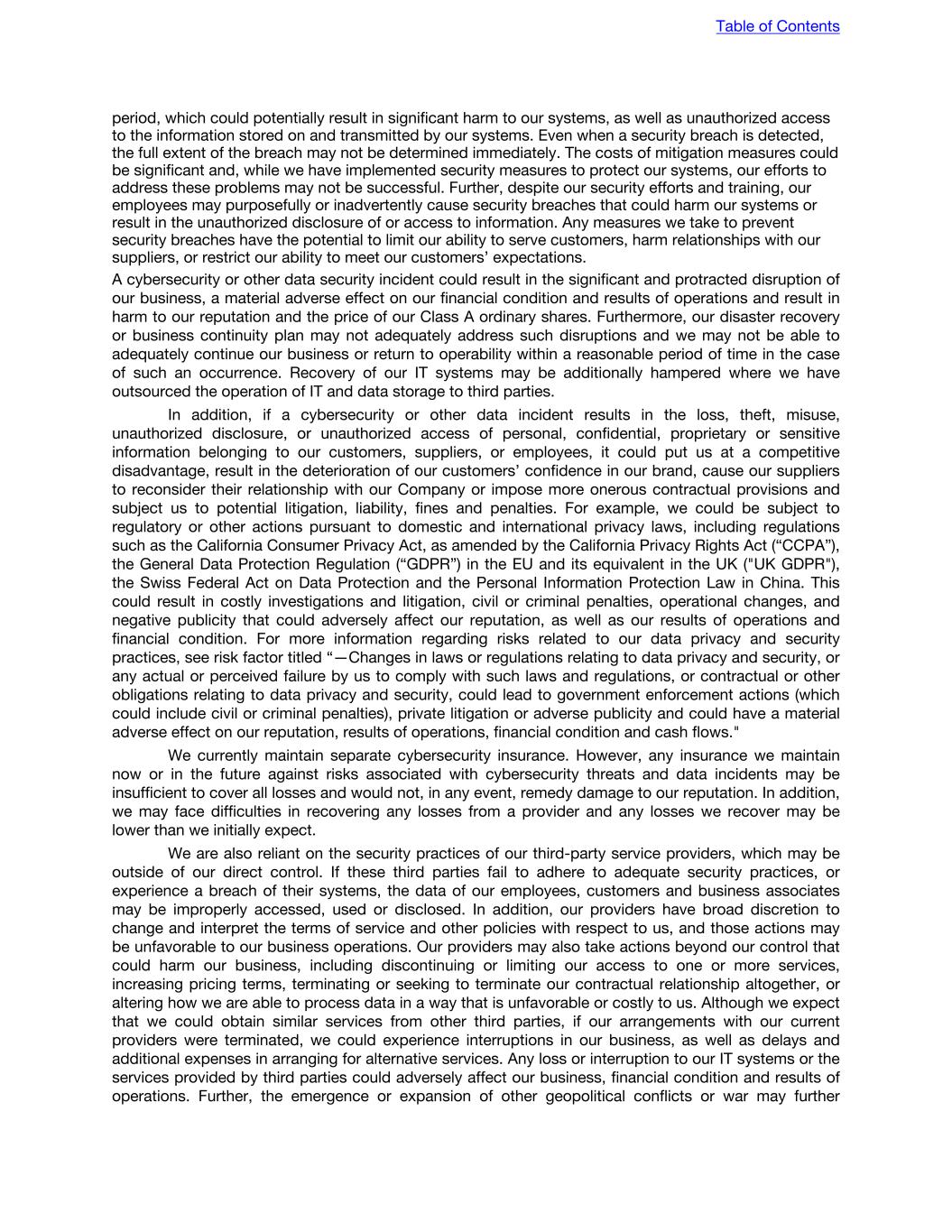 Table of Contents

period, which could potentially result in significant harm to our systems, as well as unauthorized access to the information stored on and transmitted by our systems. Even when a security breach is detected, the full extent of the breach may not be determined immediately. The costs of mitigation measures could be significant and, while we have implemented security measures to protect our systems, our efforts to address these problems may not be successful. Further, despite our security efforts and training, our employees may purposefully or inadvertently cause security breaches that could harm our systems or result in the unauthorized disclosure of or access to information. Any measures we take to prevent security breaches have the potential to limit our ability to serve customers, harm relationships with our suppliers, or restrict our ability to meet our customers' expectations.

A cybersecurity or other data security incident could result in the significant and protracted disruption of our business, a material adverse effect on our financial condition and results of operations and result in harm to our reputation and the price of our Class A ordinary shares. Furthermore, our disaster recovery or business continuity plan may not adequately address such disruptions and we may not be able to adequately continue our business or return to operability within a reasonable period of time in the case of such an occurrence. Recovery of our IT systems may be additionally hampered where we have outsourced the operation of IT and data storage to third parties.

In addition, if a cybersecurity or other data incident results in the loss, theft, misuse, unauthorized disclosure, or unauthorized access of personal, confidential, proprietary or sensitive information belonging to our customers, suppliers, or employees, it could put us at a competitive disadvantage, result in the deterioration of our customers' confidence in our brand, cause our suppliers to reconsider their relationship with our Company or impose more onerous contractual provisions and subject us to potential litigation, liability, fines and penalties. For example, we could be subject to regulatory or other actions pursuant to domestic and international privacy laws, including regulations such as the California Consumer Privacy Act, as amended by the California Privacy Rights Act ("CCPA"), the General Data Protection Regulation ("GDPR") in the EU and its equivalent in the UK ("UK GDPR"), the Swiss Federal Act on Data Protection and the Personal Information Protection Law in China. This could result in costly investigations and litigation, civil or criminal penalties, operational changes, and negative publicity that could adversely affect our reputation, as well as our results of operations and financial condition. For more information regarding risks related to our data privacy and security practices, see risk factor titled "—Changes in laws or regulations relating to data privacy and security, or any actual or perceived failure by us to comply with such laws and regulations, or contractual or other obligations relating to data privacy and security, could lead to government enforcement actions (which could include civil or criminal penalties), private litigation or adverse publicity and could have a material adverse effect on our reputation, results of operations, financial condition and cash flows."

We currently maintain separate cybersecurity insurance. However, any insurance we maintain now or in the future against risks associated with cybersecurity threats and data incidents may be insufficient to cover all losses and would not, in any event, remedy damage to our reputation. In addition, we may face difficulties in recovering any losses from a provider and any losses we recover may be lower than we initially expect.

We are also reliant on the security practices of our third-party service providers, which may be outside of our direct control. If these third parties fail to adhere to adequate security practices, or experience a breach of their systems, the data of our employees, customers and business associates may be improperly accessed, used or disclosed. In addition, our providers have broad discretion to change and interpret the terms of service and other policies with respect to us, and those actions may be unfavorable to our business operations. Our providers may also take actions beyond our control that could harm our business, including discontinuing or limiting our access to one or more services, increasing pricing terms, terminating or seeking to terminate our contractual relationship altogether, or altering how we are able to process data in a way that is unfavorable or costly to us. Although we expect that we could obtain similar services from other third parties, if our arrangements with our current providers were terminated, we could experience interruptions in our business, as well as delays and additional expenses in arranging for alternative services. Any loss or interruption to our IT systems or the services provided by third parties could adversely affect our business, financial condition and results of operations. Further, the emergence or expansion of other geopolitical conflicts or war may further